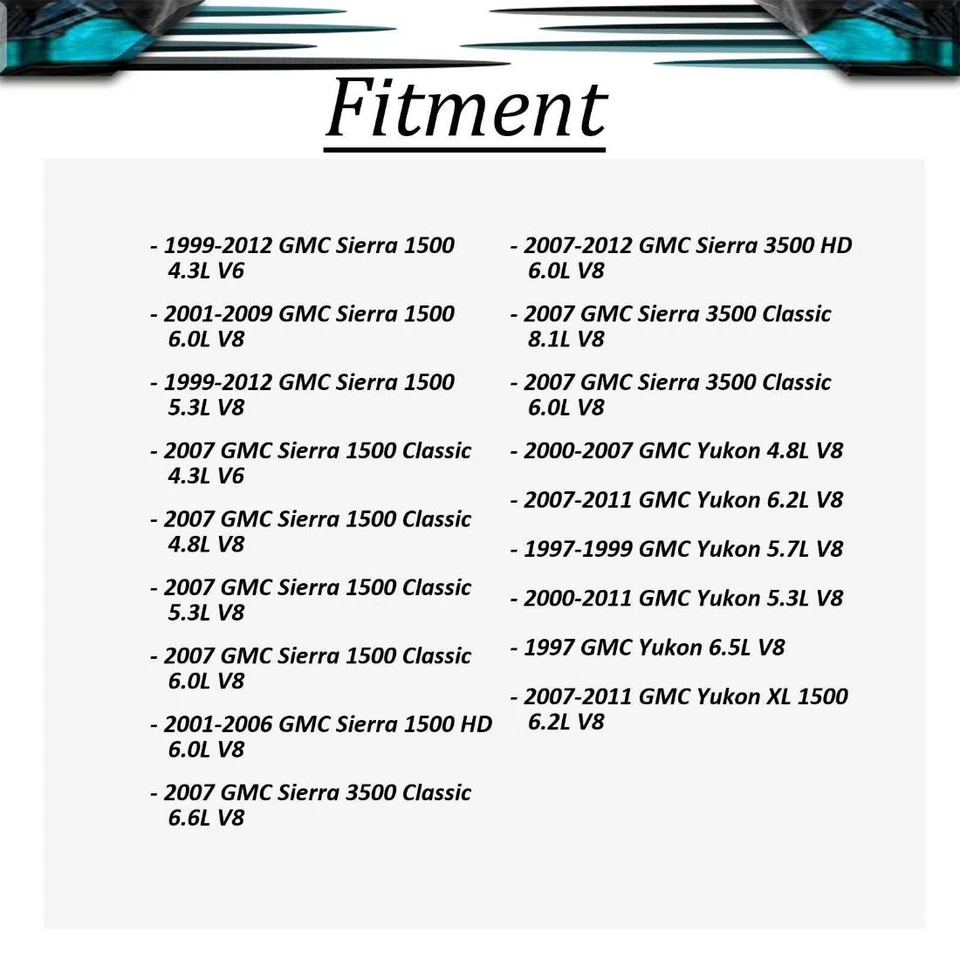 Fitment

- 1999-2012 GMC Sierra 1500 4.3L V6

- 2001-2009 GMC Sierra 1500 6.0L V8

- 1999-2012 GMC Sierra 1500 5.3L V8

- 2007 GMC Sierra 1500 Classic 4.3L V6

- 2007 GMC Sierra 1500 Classic 4.8L V8

- 2007 GMC Sierra 1500 Classic 5.3L V8

- 2007 GMC Sierra 1500 Classic 6.0L V8

- 2001-2006 GMC Sierra 1500 HD 6.0L V8

- 2007 GMC Sierra 3500 Classic 6.6L V8

- 2007-2012 GMC Sierra 3500 HD 6.0L V8

- 2007 GMC Sierra 3500 Classic 8.1L V8

- 2007 GMC Sierra 3500 Classic 6.0L V8

- 2000-2007 GMC Yukon 4.8L V8

- 2007-2011 GMC Yukon 6.2L V8

- 1997-1999 GMC Yukon 5.7L V8

- 2000-2011 GMC Yukon 5.3L V8

- 1997 GMC Yukon 6.5L V8

- 2007-2011 GMC Yukon XL 1500 6.2L V8